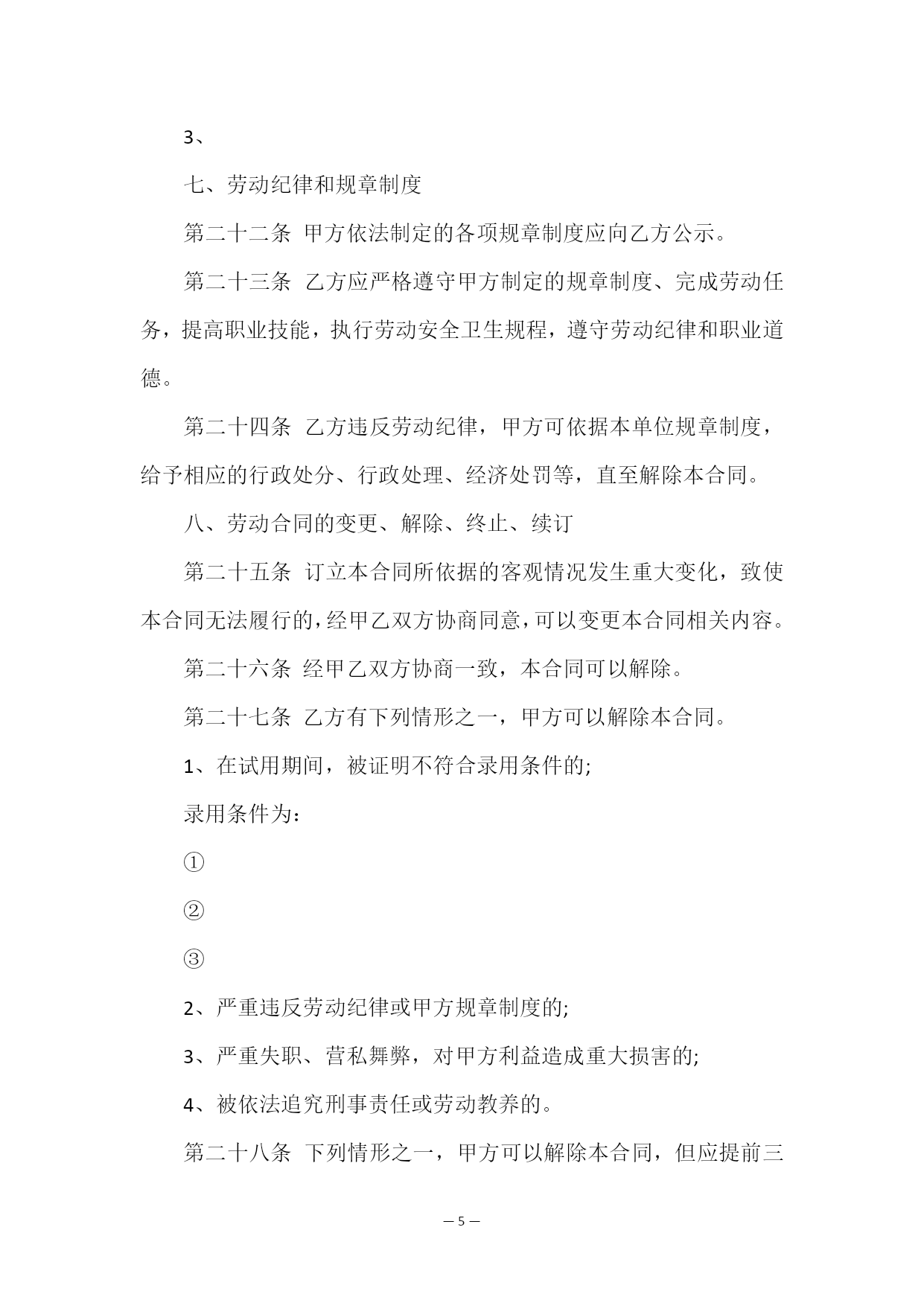 3、

七、劳动纪律和规章制度

第二十二条 甲方依法制定的各项规章制度应向乙方公示。

第二十三条 乙方应严格遵守甲方制定的规章制度、完成劳动任务，提高职业技能，执行劳动安全卫生规程，遵守劳动纪律和职业道德。

第二十四条 乙方违反劳动纪律，甲方可依据本单位规章制度，给予相应的行政处分、行政处理、经济处罚等，直至解除本合同。

八、劳动合同的变更、解除、终止、续订

第二十五条 订立本合同所依据的客观情况发生重大变化，致使本合同无法履行的，经甲乙双方协商同意，可以变更本合同相关内容。

第二十六条 经甲乙双方协商一致，本合同可以解除。

第二十七条 乙方有下列情形之一，甲方可以解除本合同。

1、在试用期间，被证明不符合录用条件的;

录用条件为：

①

②

③

2、严重违反劳动纪律或甲方规章制度的;

3、严重失职、营私舞弊，对甲方利益造成重大损害的;

4、被依法追究刑事责任或劳动教养的。

第二十八条 下列情形之一，甲方可以解除本合同，但应提前三

— 5 —